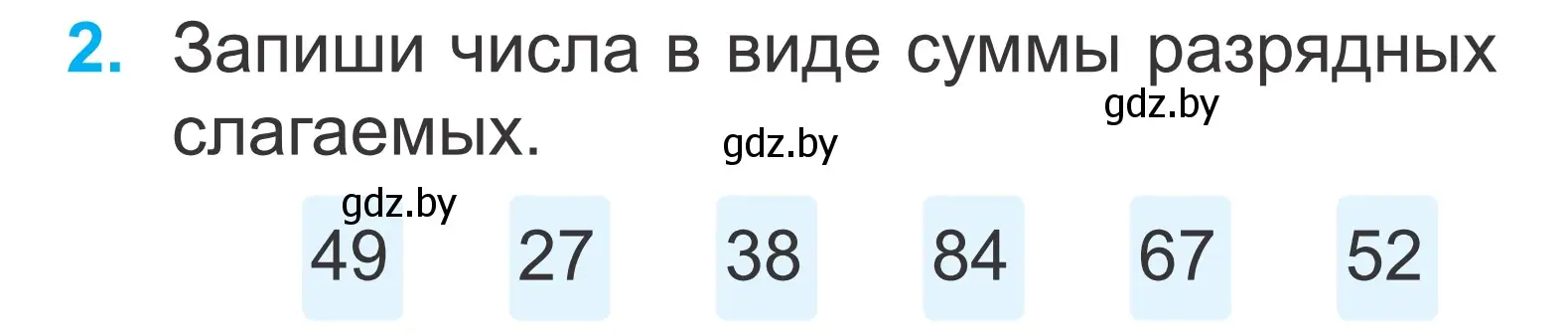 2. Запиши числа в виде суммы разрядных слагаемых.

gdz.by

gdz.by

gdz.by

49 27 38 84 67 52